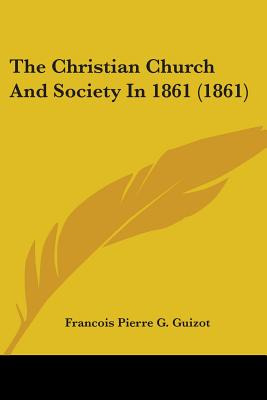 The Christian Church And Society In 1861 (1861)

Francois Pierre G. Guizot